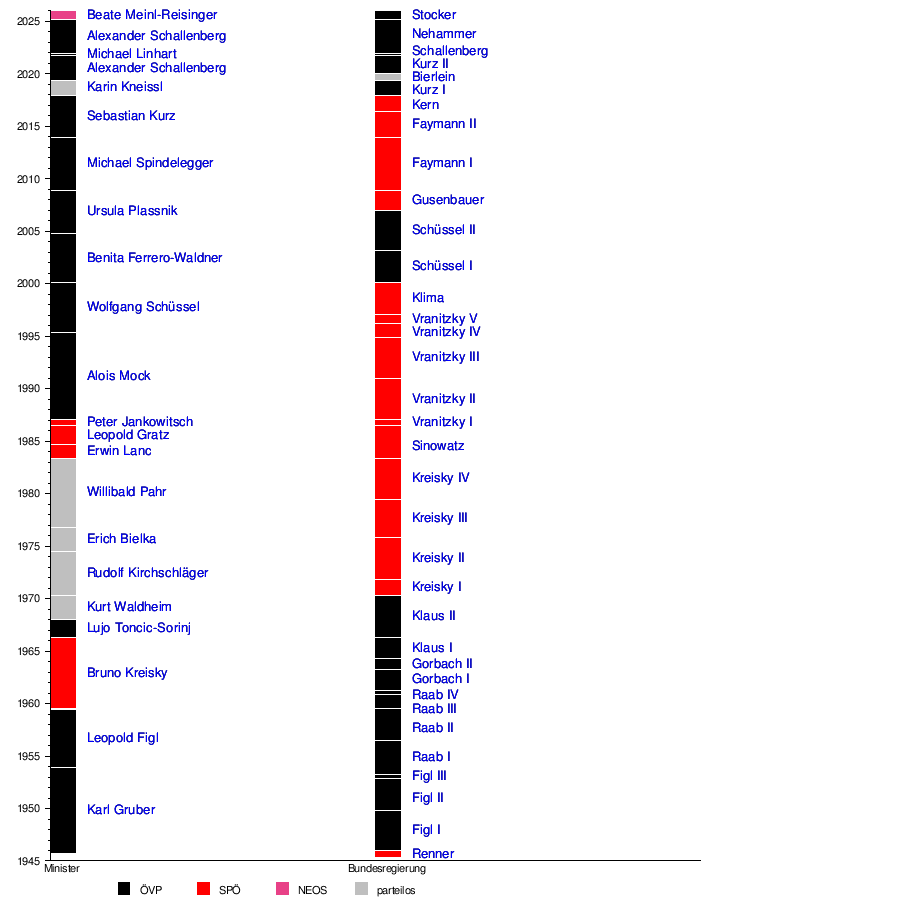 2025
2020
2015
2010
2005
2000
1995
1990
1985
1980
1975
1970
1965
1960
1955
1950
1945

Beate Meinl-Reisinger
Alexander Schallenberg
Michael Linhart
Alexander Schallenberg
Karin Kneissl
Sebastian Kurz
Michael Spindelegger
Ursula Plassnik
Benita Ferrero-Waldner
Wolfgang Schüssel
Alois Mock
Peter Jankowitsch
Leopold Gratz
Erwin Lanc
Willibald Pahr
Erich Bielka
Rudolf Kirchschläger
Kurt Waldheim
Lujo Toncic-Sorinj
Bruno Kreisky
Leopold Figl
Karl Gruber

Stocker
Nehammer
Schallenberg
Kurz II
Bierlein
Kurz I
Kern
Faymann II
Faymann I
Gusenbauer
Schüssel II
Schüssel I
Klima
Vranitzky V
Vranitzky IV
Vranitzky III
Vranitzky II
Vranitzky I
Sinowatz
Kreisky IV
Kreisky III
Kreisky II
Kreisky I
Klaus II
Klaus I
Gorbach II
Gorbach I
Raab IV
Raab III
Raab II
Raab I
Figl III
Figl II
Figl I
Renner

Minister
Bundesregierung

ÖVP
SPÖ
NEOS
parteilos